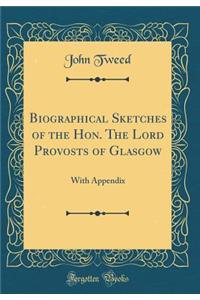 John Tweed

Biographical Sketches of the Hon. The Lord Provosts of Glasgow

With Appendix

Forgotten Books